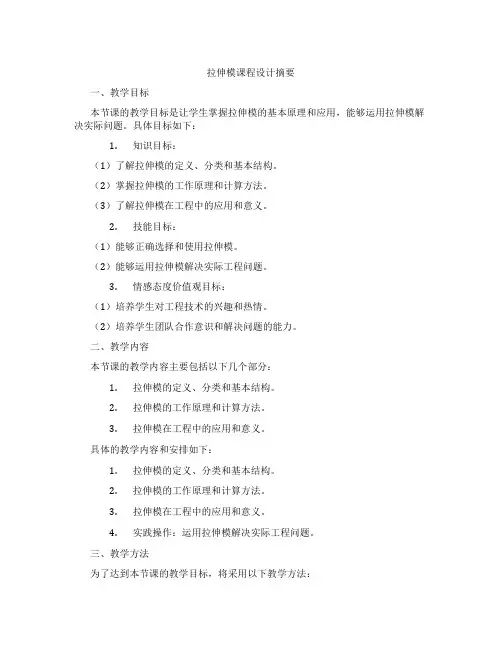 拉伸模课程设计摘要

一、教学目标

本节课的教学目标是让学生掌握拉伸模的基本原理和应用，能够运用拉伸模解决实际问题。具体目标如下：

1. 知识目标：

（1）了解拉伸模的定义、分类和基本结构。

（2）掌握拉伸模的工作原理和计算方法。

（3）了解拉伸模在工程中的应用和意义。

2. 技能目标：

（1）能够正确选择和使用拉伸模。

（2）能够运用拉伸模解决实际工程问题。

3. 情感态度价值观目标：

（1）培养学生对工程技术的兴趣和热情。

（2）培养学生团队合作意识和解决问题的能力。

二、教学内容

本节课的教学内容主要包括以下几个部分：

1. 拉伸模的定义、分类和基本结构。

2. 拉伸模的工作原理和计算方法。

3. 拉伸模在工程中的应用和意义。

具体的教学内容和安排如下：

1. 拉伸模的定义、分类和基本结构。

2. 拉伸模的工作原理和计算方法。

3. 拉伸模在工程中的应用和意义。

4. 实践操作：运用拉伸模解决实际工程问题。

三、教学方法

为了达到本节课的教学目标，将采用以下教学方法：